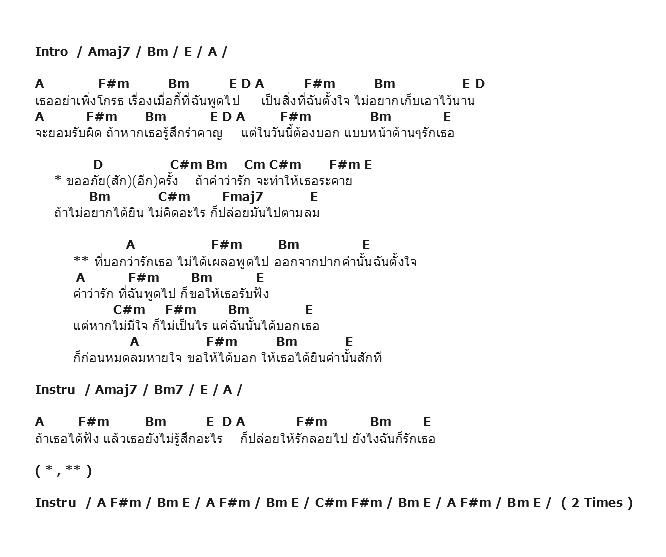 Intro / Amaj7 / Bm / E / A /

A F#m Bm E D A F#m Bm E D
เธออย่าเพิ่งโกรธ เรื่องเมื่อกี้ที่ฉันพูดไป เป็นสิ่งที่ฉันตั้งใจ ไม่อยากเก็บเอาไว้นาน
A F#m Bm E D A F#m Bm E
จะยอมรับผิด ถ้าหากเธอรู้สึกรำคาญ แต่ในวันนี้ต้องบอก แบบหน้าด้านๆรักเธอ

D C#m Bm Cm C#m F#m E
* ขออภัย(สัก)(อีก)ครั้ง ถ้าคำว่ารัก จะทำให้เธอระคาย
Bm C#m Fmaj7 E
ถ้าไม่อยากได้ยิน ไม่คิดอะไร ก็ปล่อยมันไปตามลม

A F#m Bm E
** ที่บอกว่ารักเธอ ไม่ได้เผลอพูดไป ออกจากปากคำนั้นฉันตั้งใจ
A F#m Bm E
คำว่ารัก ที่ฉันพูดไป ก็ขอให้เธอรับฟัง
C#m F#m Bm E
แต่หากไม่มีใจ ก็ไม่เป็นไร แค่ฉันนั้นได้บอกเธอ
A F#m Bm E
ก็ก่อนหมดลมหายใจ ขอให้ได้บอก ให้เธอได้ยินคำนั้นสักที

Instru / Amaj7 / Bm7 / E / A /

A F#m Bm E D A F#m Bm E
ถ้าเธอได้ฟัง แล้วเธอยังไม่รู้สึกอะไร ก็ปล่อยให้รักลอยไป ยังไงฉันก็รักเธอ

( * , ** )

Instru / A F#m / Bm E / A F#m / Bm E / C#m F#m / Bm E / A F#m / Bm E / ( 2 Times )